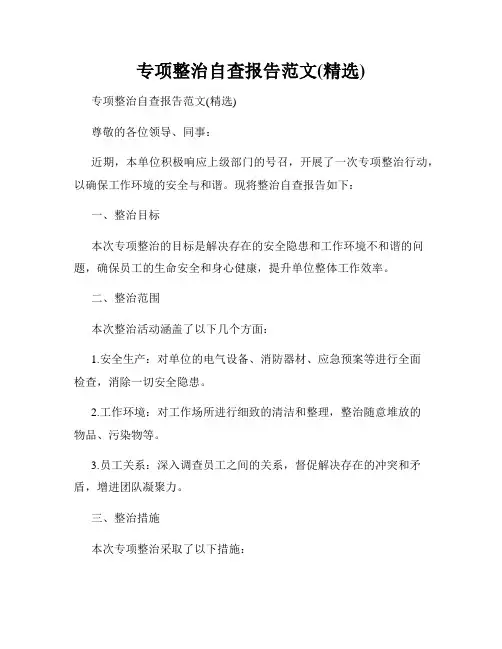 专项整治自查报告范文(精选)

专项整治自查报告范文(精选)

尊敬的各位领导、同事：

近期，本单位积极响应上级部门的号召，开展了一次专项整治行动，以确保工作环境的安全与和谐。现将整治自查报告如下：

一、整治目标

本次专项整治的目标是解决存在的安全隐患和工作环境不和谐的问题，确保员工的生命安全和身心健康，提升单位整体工作效率。

二、整治范围

本次整治活动涵盖了以下几个方面：

1.安全生产：对单位的电气设备、消防器材、应急预案等进行全面检查，消除一切安全隐患。

2.工作环境：对工作场所进行细致的清洁和整理，整治随意堆放的物品、污染物等。

3.员工关系：深入调查员工之间的关系，督促解决存在的冲突和矛盾，增进团队凝聚力。

三、整治措施

本次专项整治采取了以下措施：